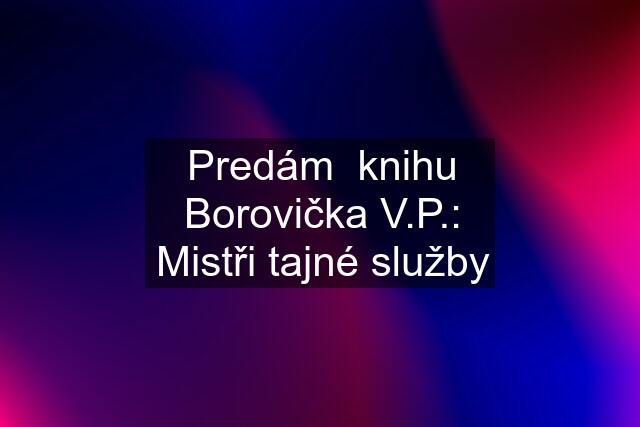 Predám knihu Borovička V.P.: Mistři tajné služby